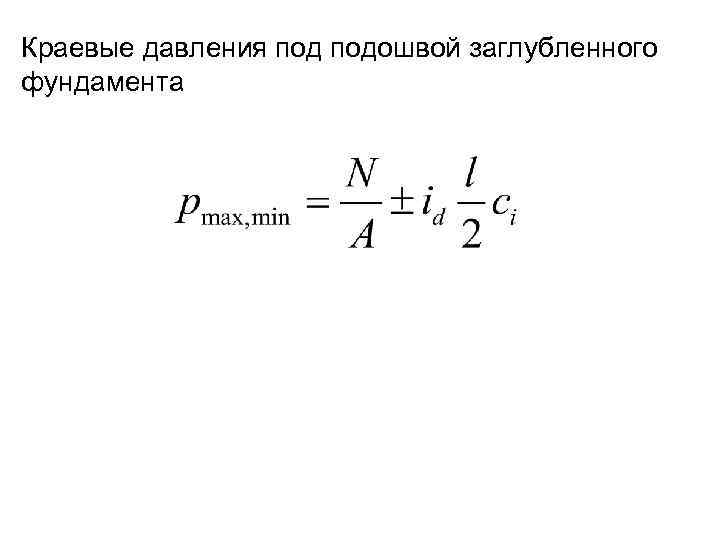 Краевые давления под подошвой заглубленного фундамента

$p_{\max,\min} = \frac{N}{A} \pm i_d \frac{l}{2} c_i$